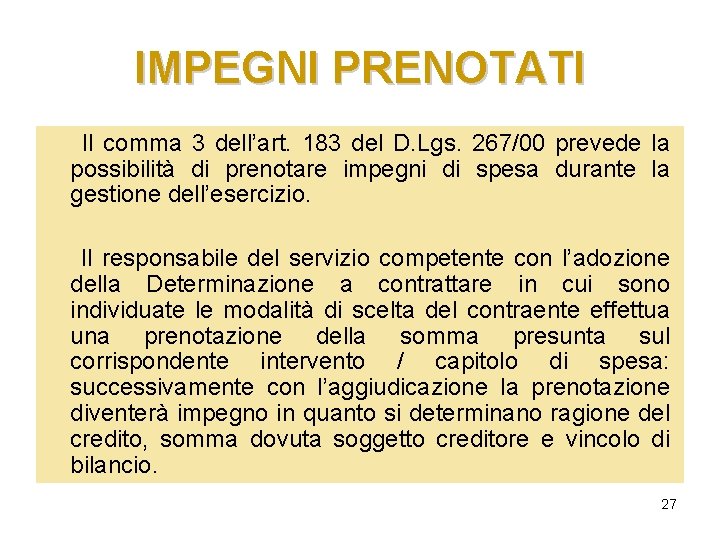 IMPEGNI PRENOTATI

Il comma 3 dell'art. 183 del D.Lgs. 267/00 prevede la possibilità di prenotare impegni di spesa durante la gestione dell'esercizio.

Il responsabile del servizio competente con l'adozione della Determinazione a contrattare in cui sono individuate le modalità di scelta del contraente effettua una prenotazione della somma presunta sul corrispondente intervento / capitolo di spesa: successivamente con l'aggiudicazione la prenotazione diventerà impegno in quanto si determinano ragione del credito, somma dovuta soggetto creditore e vincolo di bilancio.

27